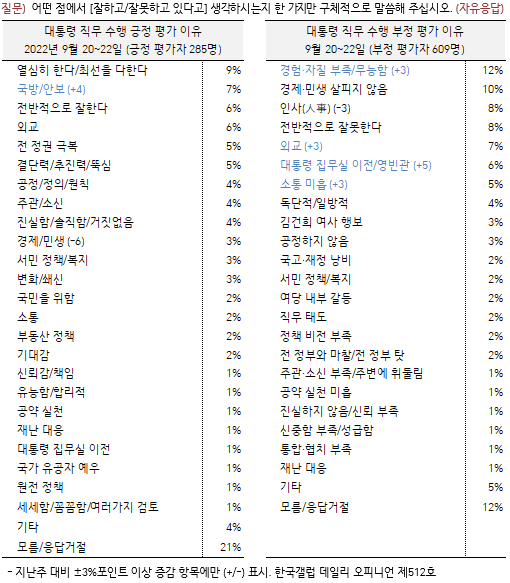 질문) 어떤 점에서 [잘하고/잘못하고 있다고] 생각하시는지 한 가지만 구체적으로 말씀해 주십시오. (자유응답)

| 대통령 직무 수행 긍정 평가 이유 2022년 9월 20~22일 (긍정 평가자 285명) | |
|---|---|
| 열심히 한다/최선을 다한다 | 9% |
| 국방/안보 (+4) | 7% |
| 전반적으로 잘한다 | 6% |
| 외교 | 6% |
| 전 정권 극복 | 5% |
| 결단력/추진력/뚝심 | 5% |
| 공정/정의/원칙 | 4% |
| 주관/소신 | 4% |
| 진실함/솔직함/거짓없음 | 4% |
| 경제/민생 (-6) | 3% |
| 서민 정책/복지 | 3% |
| 변화/쇄신 | 3% |
| 국민을 위함 | 2% |
| 소통 | 2% |
| 부동산 정책 | 2% |
| 기대감 | 2% |
| 신뢰감/책임 | 1% |
| 유능함/합리적 | 1% |
| 공약 실천 | 1% |
| 재난 대응 | 1% |
| 대통령 집무실 이전 | 1% |
| 국가 유공자 예우 | 1% |
| 원전 정책 | 1% |
| 세세함/꼼꼼함/여러가지 검토 | 1% |
| 기타 | 4% |
| 모름/응답거절 | 21% |

| 대통령 직무 수행 부정 평가 이유 9월 20~22일 (부정 평가자 609명) | |
|---|---|
| 경험·자질 부족/무능함 (+3) | 12% |
| 경제·민생 살피지 않음 | 10% |
| 인사(人事) (-3) | 8% |
| 전반적으로 잘못한다 | 8% |
| 외교 (+3) | 7% |
| 대통령 집무실 이전/영빈관 (+5) | 6% |
| 소통 미흡 (+3) | 5% |
| 독단적/일방적 | 4% |
| 김건희 여사 행보 | 3% |
| 공정하지 않음 | 3% |
| 국고·재정 낭비 | 2% |
| 서민 정책/복지 | 2% |
| 여당 내부 갈등 | 2% |
| 직무 태도 | 2% |
| 정책 비전 부족 | 2% |
| 전 정부와 마찰/전 정부 탓 | 2% |
| 주관·소신 부족/주변에 휘둘림 | 1% |
| 공약 실천 미흡 | 1% |
| 진실하지 않음/신뢰 부족 | 1% |
| 신중함 부족/성급함 | 1% |
| 통합·협치 부족 | 1% |
| 재난 대응 | 1% |
| 기타 | 5% |
| 모름/응답거절 | 12% |

- 지난주 대비 ±3%포인트 이상 증감 항목에만 (+/-) 표시. 한국갤럽 데일리 오피니언 제512호